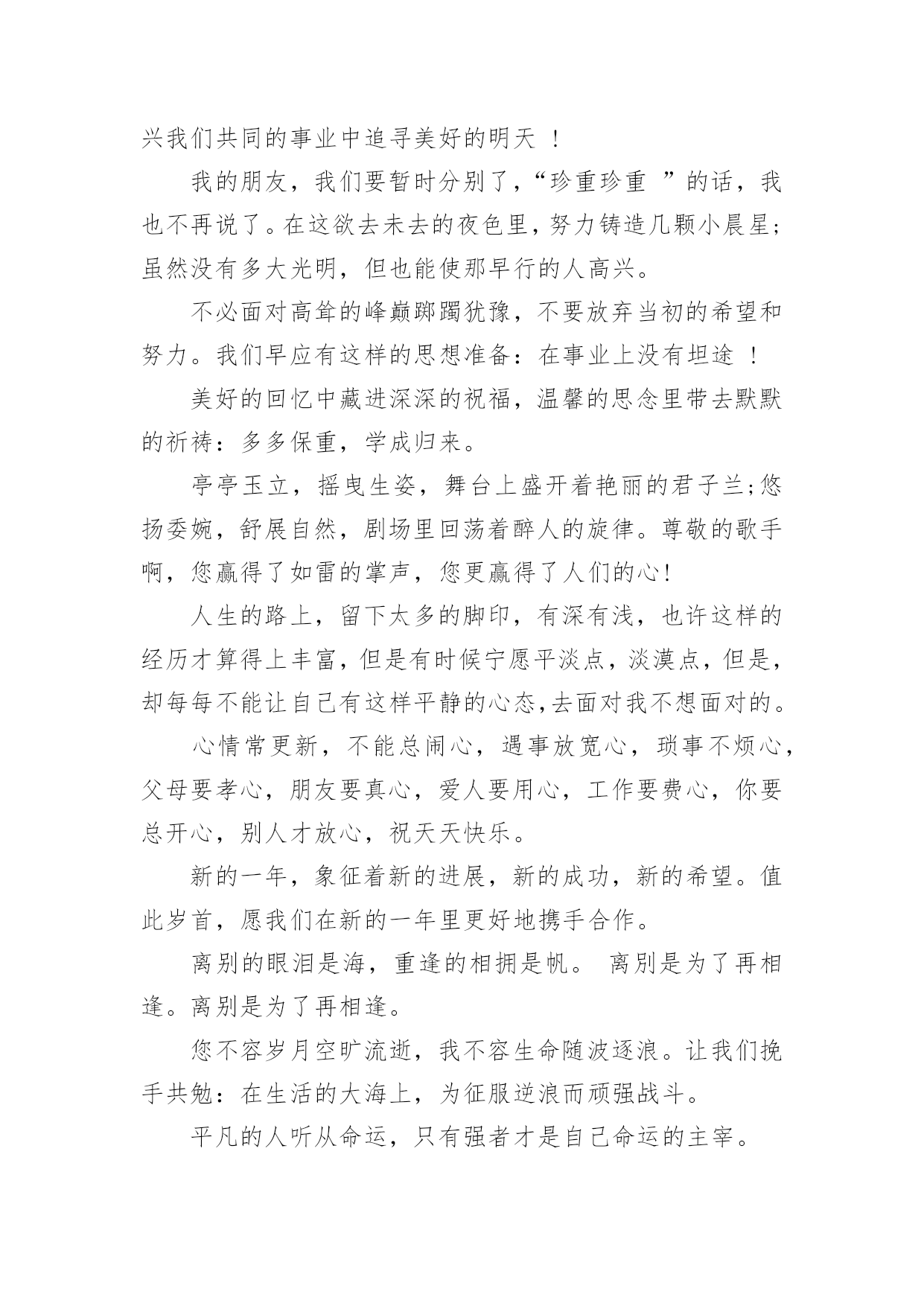 兴我们共同的事业中追寻美好的明天 ！

我的朋友，我们要暂时分别了，“珍重珍重 ”的话，我也不再说了。在这欲去未去的夜色里，努力铸造几颗小晨星；虽然没有多大光明，但也能使那早行的人高兴。

不必面对高耸的峰巅踯躅犹豫，不要放弃当初的希望和努力。我们早应有这样的思想准备：在事业上没有坦途 ！

美好的回忆中藏进深深的祝福，温馨的思念里带去默默的祈祷：多多保重，学成归来。

亭亭玉立，摇曳生姿，舞台上盛开着艳丽的君子兰;悠扬委婉，舒展自然，剧场里回荡着醉人的旋律。尊敬的歌手啊，您赢得了如雷的掌声，您更赢得了人们的心!

人生的路上，留下太多的脚印，有深有浅，也许这样的经历才算得上丰富，但是有时候宁愿平淡点，淡漠点，但是，却每每不能让自己有这样平静的心态,去面对我不想面对的。

心情常更新，不能总闹心，遇事放宽心，琐事不烦心，父母要孝心，朋友要真心，爱人要用心，工作要费心，你要总开心，别人才放心，祝天天快乐。

新的一年，象征着新的进展，新的成功，新的希望。值此岁首，愿我们在新的一年里更好地携手合作。

离别的眼泪是海，重逢的相拥是帆。 离别是为了再相逢。离别是为了再相逢。

您不容岁月空旷流逝，我不容生命随波逐浪。让我们挽手共勉：在生活的大海上，为征服逆浪而顽强战斗。

平凡的人听从命运，只有强者才是自己命运的主宰。